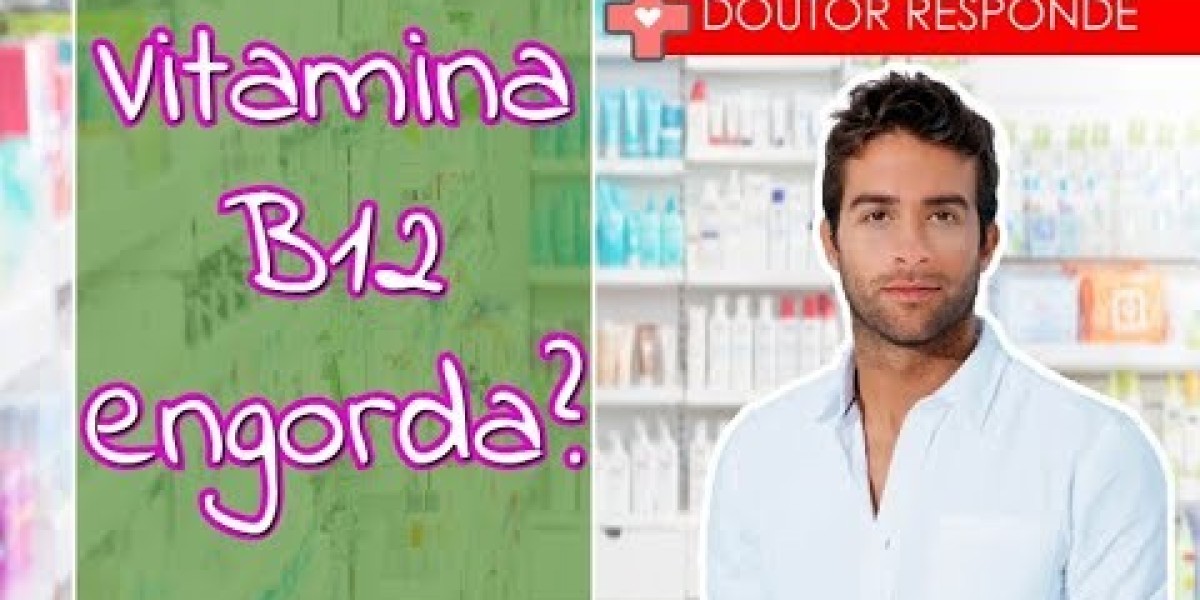 Vitamina B12 engorda?

DOUTOR RESPONDE